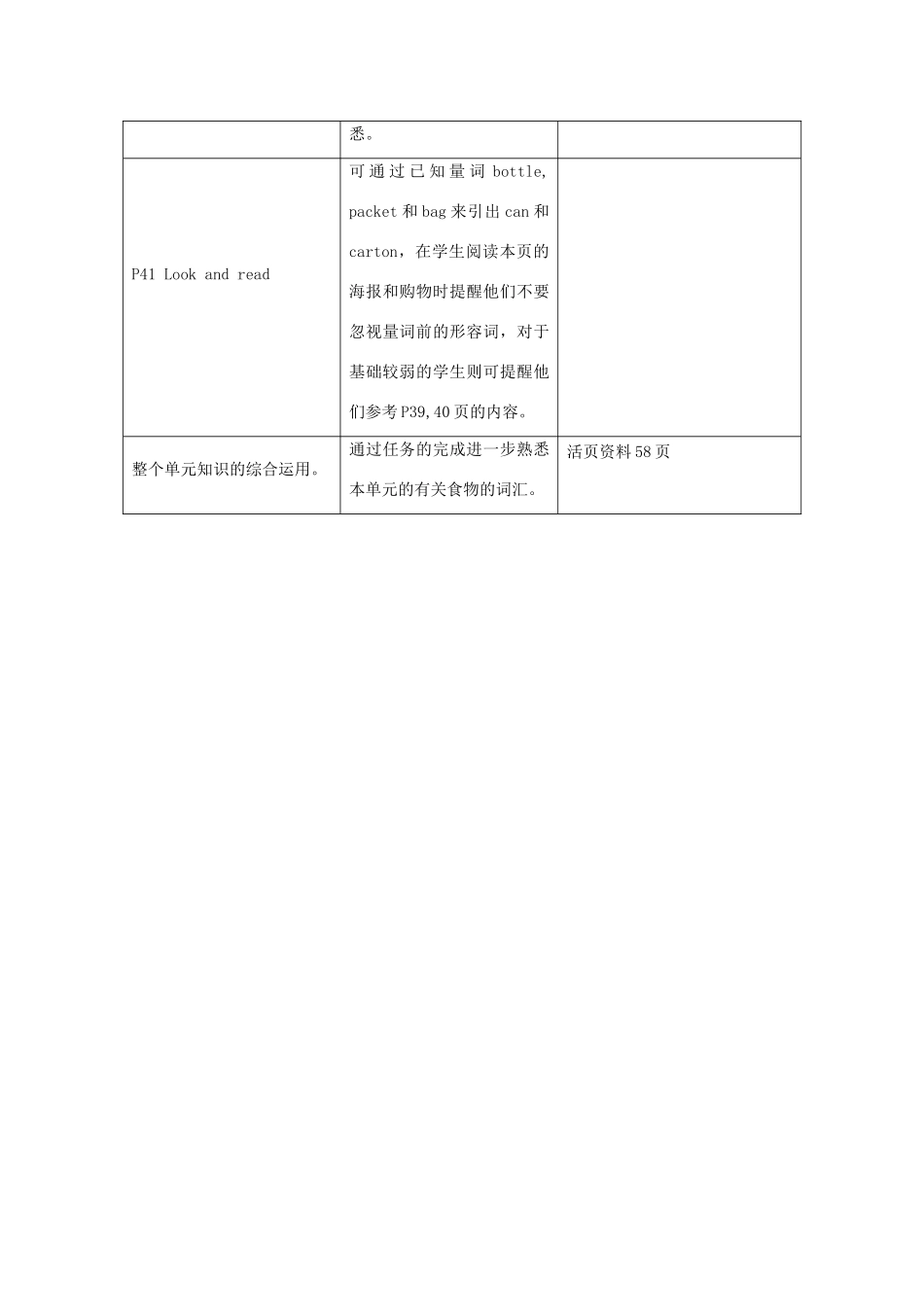 |  | 悉。 |  |
|---|---|---|
| P41 Look and read | 可通过已知量词 bottle, packet 和 bag 来引出 can 和 carton，在学生阅读本页的海报和购物时提醒他们不要忽视量词前的形容词，对于基础较弱的学生则可提醒他们参考 P39,40 页的内容。 |  |
| 整个单元知识的综合运用。 | 通过任务的完成进一步熟悉本单元的有关食物的词汇。 | 活页资料 58 页 |